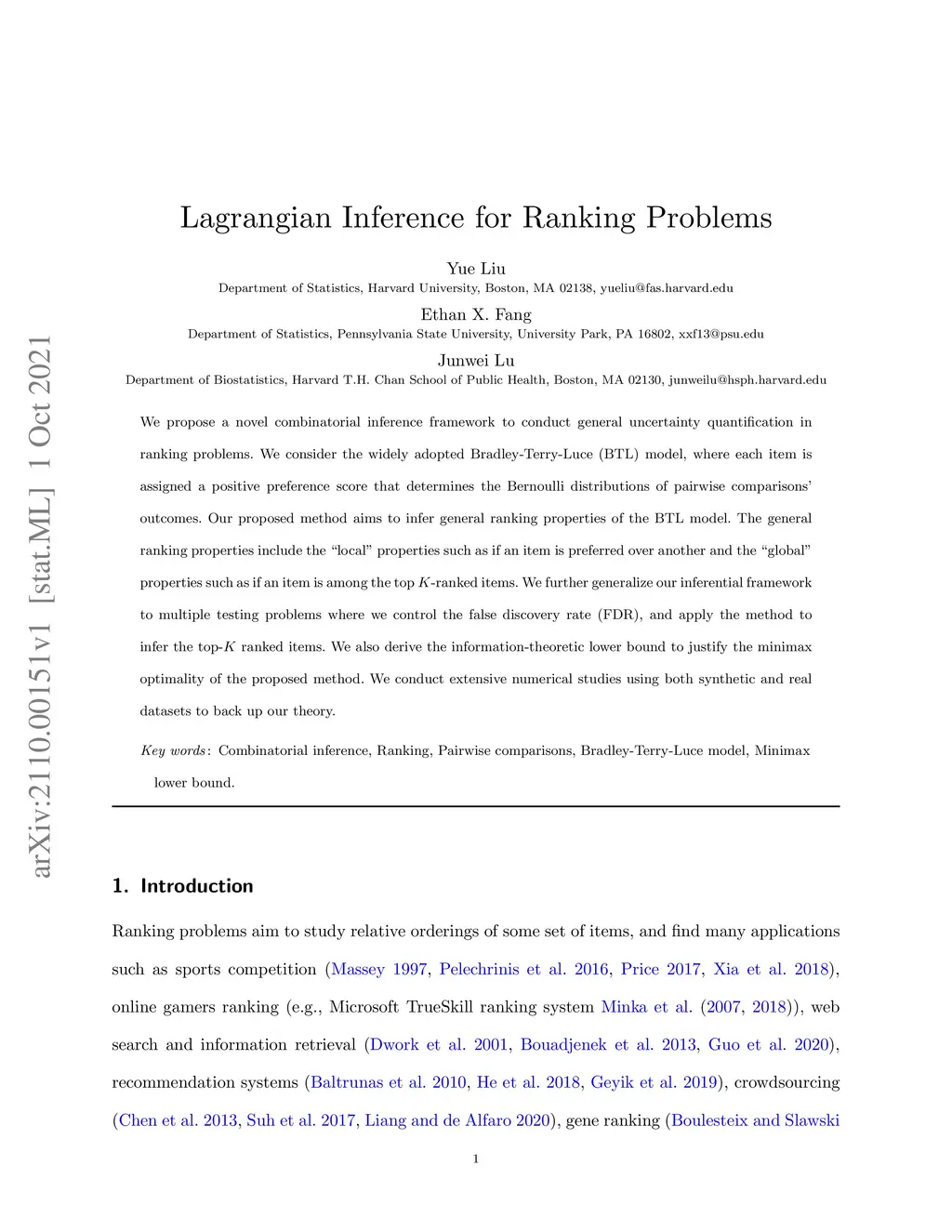 arXiv:2110.00151v1 [stat.ML] 1 Oct 2021

Lagrangian Inference for Ranking Problems

Yue Liu
Department of Statistics, Harvard University, Boston, MA 02138, yueliu@fas.harvard.edu

Ethan X. Fang
Department of Statistics, Pennsylvania State University, University Park, PA 16802, xxf13@psu.edu

Junwei Lu
Department of Biostatistics, Harvard T.H. Chan School of Public Health, Boston, MA 02130, junweilu@hsph.harvard.edu

We propose a novel combinatorial inference framework to conduct general uncertainty quantification in ranking problems. We consider the widely adopted Bradley-Terry-Luce (BTL) model, where each item is assigned a positive preference score that determines the Bernoulli distributions of pairwise comparisons' outcomes. Our proposed method aims to infer general ranking properties of the BTL model. The general ranking properties include the "local" properties such as if an item is preferred over another and the "global" properties such as if an item is among the top $K$-ranked items. We further generalize our inferential framework to multiple testing problems where we control the false discovery rate (FDR), and apply the method to infer the top-$K$ ranked items. We also derive the information-theoretic lower bound to justify the minimax optimality of the proposed method. We conduct extensive numerical studies using both synthetic and real datasets to back up our theory.

Key words: Combinatorial inference, Ranking, Pairwise comparisons, Bradley-Terry-Luce model, Minimax lower bound.

1. Introduction

Ranking problems aim to study relative orderings of some set of items, and find many applications such as sports competition (Massey 1997, Pelechrinis et al. 2016, Price 2017, Xia et al. 2018), online gamers ranking (e.g., Microsoft TrueSkill ranking system Minka et al. (2007, 2018)), web search and information retrieval (Dwork et al. 2001, Bouadjenek et al. 2013, Guo et al. 2020), recommendation systems (Baltrunas et al. 2010, He et al. 2018, Geyik et al. 2019), crowdsourcing (Chen et al. 2013, Suh et al. 2017, Liang and de Alfaro 2020), gene ranking (Boulesteix and Slawski

1